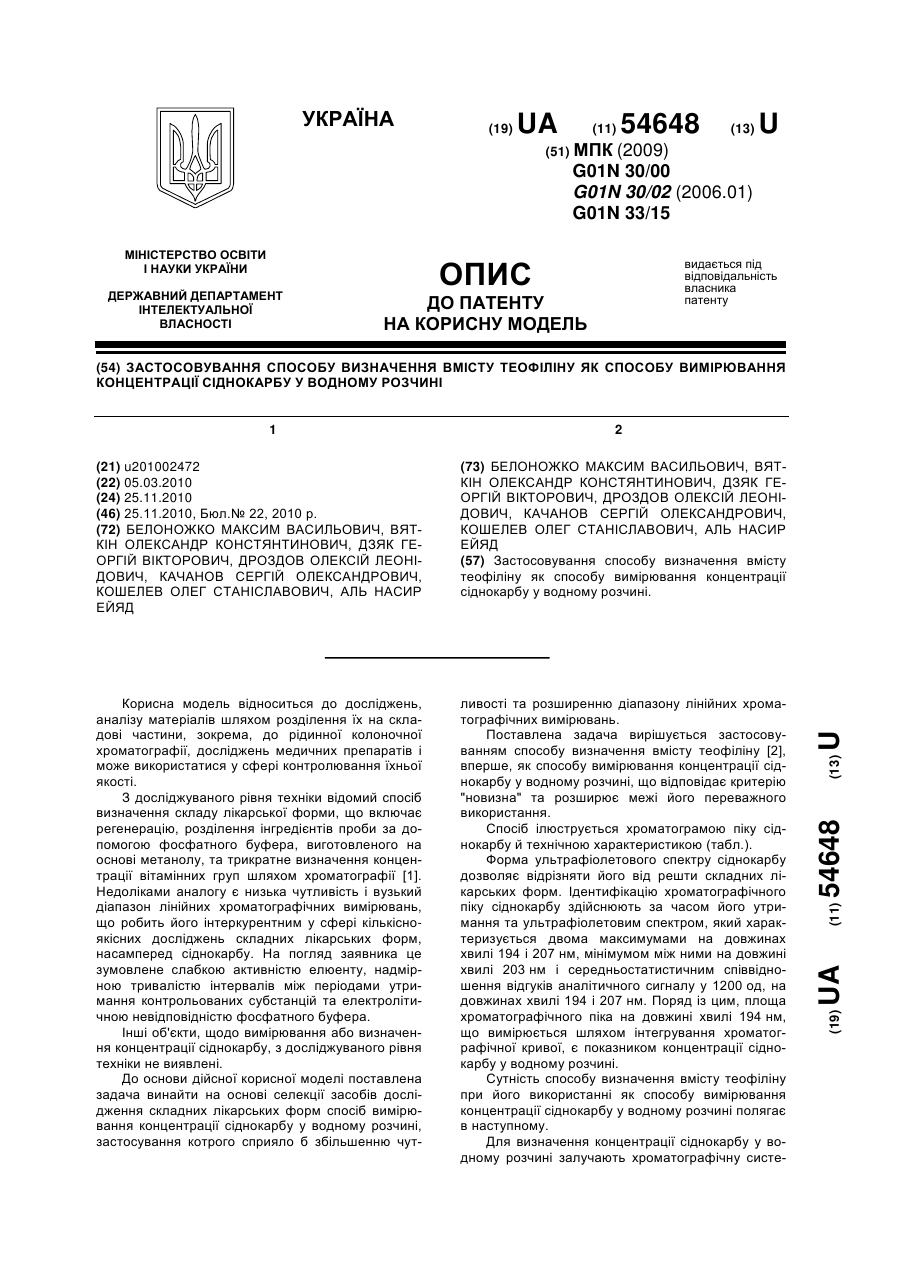 УКРАЇНА

(19) UA (11) 54648 (13) U

(51) МПК (2009)
G01N 30/00
G01N 30/02 (2006.01)
G01N 33/15

МІНІСТЕРСТВО ОСВІТИ І НАУКИ УКРАЇНИ

ДЕРЖАВНИЙ ДЕПАРТАМЕНТ ІНТЕЛЕКТУАЛЬНОЇ ВЛАСНОСТІ

ОПИС
ДО ПАТЕНТУ
НА КОРИСНУ МОДЕЛЬ

видається під відповідальність власника патенту

(54) ЗАСТОСОВУВАННЯ СПОСОБУ ВИЗНАЧЕННЯ ВМІСТУ ТЕОФІЛІНУ ЯК СПОСОБУ ВИМІРЮВАННЯ КОНЦЕНТРАЦІЇ СІДНОКАРБУ У ВОДНОМУ РОЗЧИНІ

1

(21) u201002472
(22) 05.03.2010
(24) 25.11.2010
(46) 25.11.2010, Бюл.№ 22, 2010 р.
(72) БЕЛОНОЖКО МАКСИМ ВАСИЛЬОВИЧ, ВЯТКІН ОЛЕКСАНДР КОНСТЯНТИНОВИЧ, ДЗЯК ГЕОРГІЙ ВІКТОРОВИЧ, ДРОЗДОВ ОЛЕКСІЙ ЛЕОНІДОВИЧ, КАЧАНОВ СЕРГІЙ ОЛЕКСАНДРОВИЧ, КОШЕЛЕВ ОЛЕГ СТАНІСЛАВОВИЧ, АЛЬ НАСИР ЕЙЯД

2

(73) БЕЛОНОЖКО МАКСИМ ВАСИЛЬОВИЧ, ВЯТКІН ОЛЕКСАНДР КОНСТЯНТИНОВИЧ, ДЗЯК ГЕОРГІЙ ВІКТОРОВИЧ, ДРОЗДОВ ОЛЕКСІЙ ЛЕОНІДОВИЧ, КАЧАНОВ СЕРГІЙ ОЛЕКСАНДРОВИЧ, КОШЕЛЕВ ОЛЕГ СТАНІСЛАВОВИЧ, АЛЬ НАСИР ЕЙЯД
(57) Застосовування способу визначення вмісту теофіліну як способу вимірювання концентрації сіднокарбу у водному розчині.

Корисна модель відноситься до досліджень, аналізу матеріалів шляхом розділення їх на складові частини, зокрема, до рідинної колоночної хроматографії, досліджень медичних препаратів і може використатися у сфері контролювання їхньої якості.

З досліджуваного рівня техніки відомий спосіб визначення складу лікарської форми, що включає регенерацію, розділення інгредієнтів проби за допомогою фосфатного буфера, виготовленого на основі метанолу, та трикратне визначення концентрації вітамінних груп шляхом хроматографії [1]. Недоліками аналогу є низька чутливість і вузький діапазон лінійних хроматографічних вимірювань, що робить його інтеркурентним у сфері кількісно-якісних досліджень складних лікарських форм, насамперед сіднокарбу. На погляд заявника це зумовлене слабкою активністю елюенту, надмірною тривалістю інтервалів між періодами утримання контрольованих субстанцій та електролітичною невідповідністю фосфатного буфера.

Інші об'єкти, щодо вимірювання або визначення концентрації сіднокарбу, з досліджуваного рівня техніки не виявлені.

До основи дійсної корисної моделі поставлена задача винайти на основі селекції засобів дослідження складних лікарських форм спосіб вимірювання концентрації сіднокарбу у водному розчині, застосування котрого сприяло б збільшенню чутливості та розширенню діапазону лінійних хроматографічних вимірювань.

Поставлена задача вирішується застосовуванням способу визначення вмісту теофіліну [2], вперше, як способу вимірювання концентрації сіднокарбу у водному розчині, що відповідає критерію "новизна" та розширює межі його переважного використання.

Спосіб ілюструється хроматограмою піку сіднокарбу й технічною характеристикою (табл.).

Форма ультрафіолетового спектру сіднокарбу дозволяє відрізняти його від решти складних лікарських форм. Ідентифікацію хроматографічного піку сіднокарбу здійснюють за часом його утримання та ультрафіолетовим спектром, який характеризується двома максимумами на довжинах хвилі 194 і 207 нм, мінімумом між ними на довжині хвилі 203 нм і середньостатистичним співвідношення відгуків аналітичного сигналу у 1200 од, на довжинах хвилі 194 і 207 нм. Поряд із цим, площа хроматографічного піка на довжині хвилі 194 нм, що вимірюється шляхом інтегрування хроматографічної кривої, є показником концентрації сіднокарбу у водному розчині.

Сутність способу визначення вмісту теофіліну при його використанні як способу вимірювання концентрації сіднокарбу у водному розчині полягає в наступному.

Для визначення концентрації сіднокарбу у водному розчині залучають хроматографічну систе-

(19) UA (11) 54648 (13) U